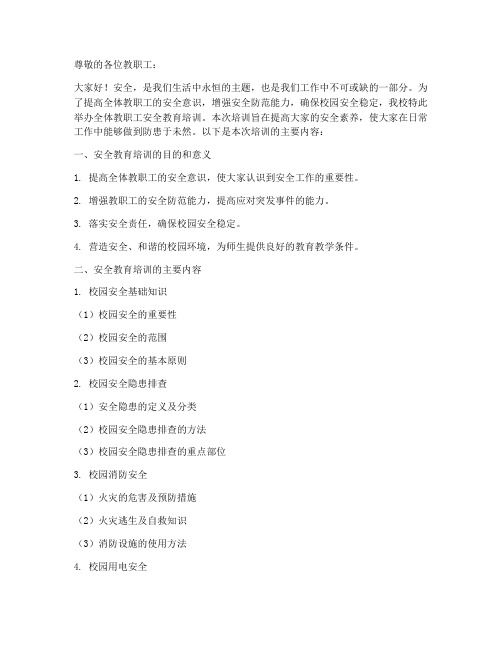 尊敬的各位教职工：

大家好！安全，是我们生活中永恒的主题，也是我们工作中不可或缺的一部分。为了提高全体教职工的安全意识，增强安全防范能力，确保校园安全稳定，我校特此举办全体教职工安全教育培训。本次培训旨在提高大家的安全素养，使大家在日常工作中能够做到防患于未然。以下是本次培训的主要内容：

一、安全教育培训的目的和意义

1. 提高全体教职工的安全意识，使大家认识到安全工作的重要性。

2. 增强教职工的安全防范能力，提高应对突发事件的能力。

3. 落实安全责任，确保校园安全稳定。

4. 营造安全、和谐的校园环境，为师生提供良好的教育教学条件。

二、安全教育培训的主要内容

1. 校园安全基础知识

（1）校园安全的重要性

（2）校园安全的范围

（3）校园安全的基本原则

2. 校园安全隐患排查

（1）安全隐患的定义及分类

（2）校园安全隐患排查的方法

（3）校园安全隐患排查的重点部位

3. 校园消防安全

（1）火灾的危害及预防措施

（2）火灾逃生及自救知识

（3）消防设施的使用方法

4. 校园用电安全